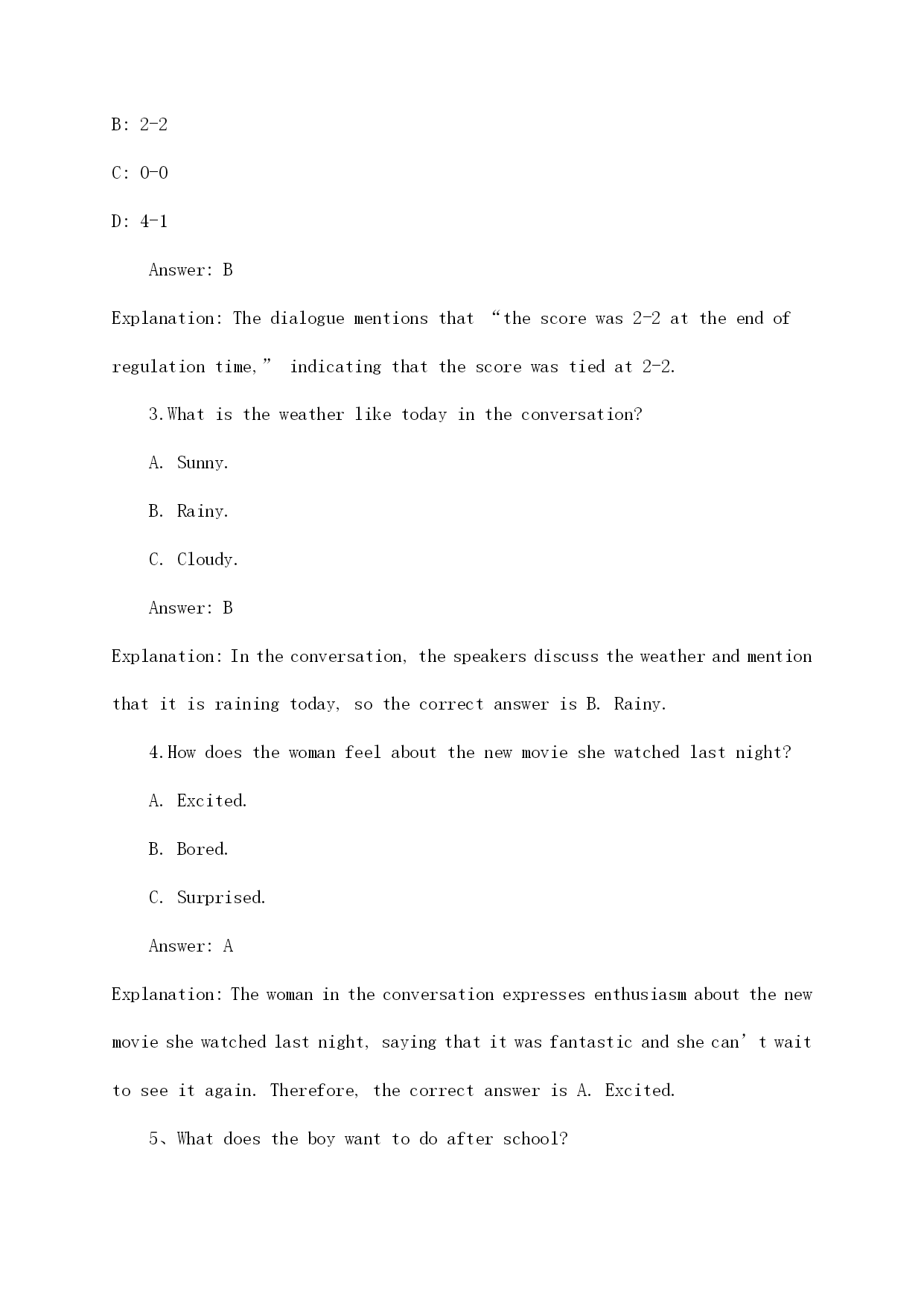 B: 2-2

C: 0-0

D: 4-1

Answer: B

Explanation: The dialogue mentions that “the score was 2-2 at the end of regulation time,” indicating that the score was tied at 2-2.

3.What is the weather like today in the conversation?

A. Sunny.

B. Rainy.

C. Cloudy.

Answer: B

Explanation: In the conversation, the speakers discuss the weather and mention that it is raining today, so the correct answer is B. Rainy.

4.How does the woman feel about the new movie she watched last night?

A. Excited.

B. Bored.

C. Surprised.

Answer: A

Explanation: The woman in the conversation expresses enthusiasm about the new movie she watched last night, saying that it was fantastic and she can’t wait to see it again. Therefore, the correct answer is A. Excited.

5、What does the boy want to do after school?